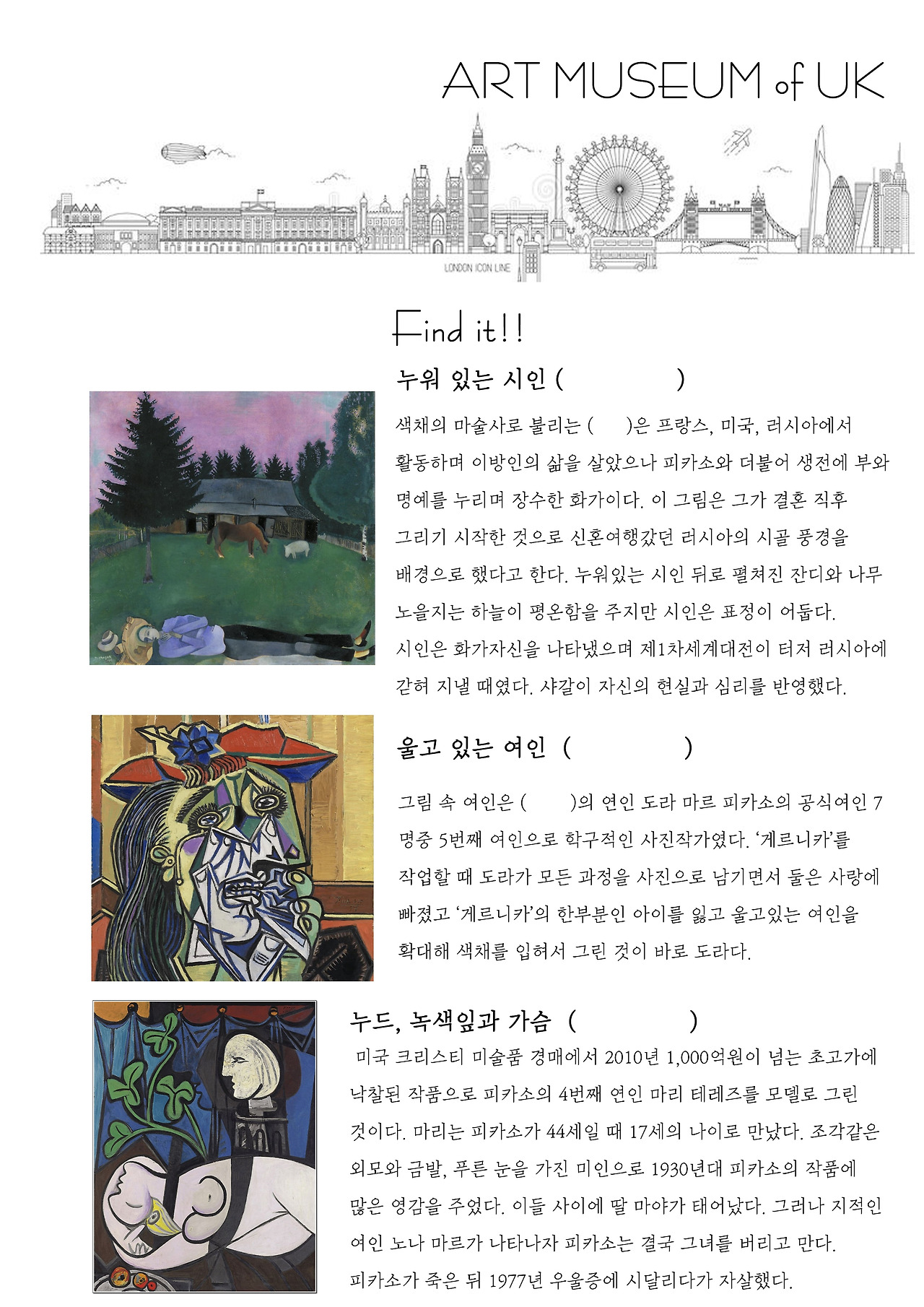 ART MUSEUM of UK

LONDON ICON LINE

Find it!!

누워 있는 시인 (            )

색채의 마술사로 불리는 (      )은 프랑스, 미국, 러시아에서 활동하며 이방인의 삶을 살았으나 피카소와 더불어 생전에 부와 명예를 누리며 장수한 화가이다. 이 그림은 그가 결혼 직후 그리기 시작한 것으로 신혼여행갔던 러시아의 시골 풍경을 배경으로 했다고 한다. 누워있는 시인 뒤로 펼쳐진 잔디와 나무 노을지는 하늘이 평온함을 주지만 시인은 표정이 어둡다. 시인은 화가자신을 나타냈으며 제1차세계대전이 터져 러시아에 갇혀 지낼 때였다. 샤갈이 자신의 현실과 심리를 반영했다.

울고 있는 여인 (            )

그림 속 여인은 (      )의 연인 도라 마르 피카소의 공식여인 7명중 5번째 여인으로 학구적인 사진작가였다. '게르니카'를 작업할 때 도라가 모든 과정을 사진으로 남기면서 둘은 사랑에 빠졌고 '게르니카'의 한부분인 아이를 잃고 울고있는 여인을 확대해 색채를 입혀서 그린 것이 바로 도라다.

누드, 녹색잎과 가슴 (            )

미국 크리스티 미술품 경매에서 2010년 1,000억원이 넘는 초고가에 낙찰된 작품으로 피카소의 4번째 연인 마리 테레즈를 모델로 그린 것이다. 마리는 피카소가 44세일 때 17세의 나이로 만났다. 조각같은 외모와 금발, 푸른 눈을 가진 미인으로 1930년대 피카소의 작품에 많은 영감을 주었다. 이들 사이에 딸 마야가 태어났다. 그러나 지적인 여인 노나 마르가 나타나자 피카소는 결국 그녀를 버리고 만다. 피카소가 죽은 뒤 1977년 우울증에 시달리다가 자살했다.